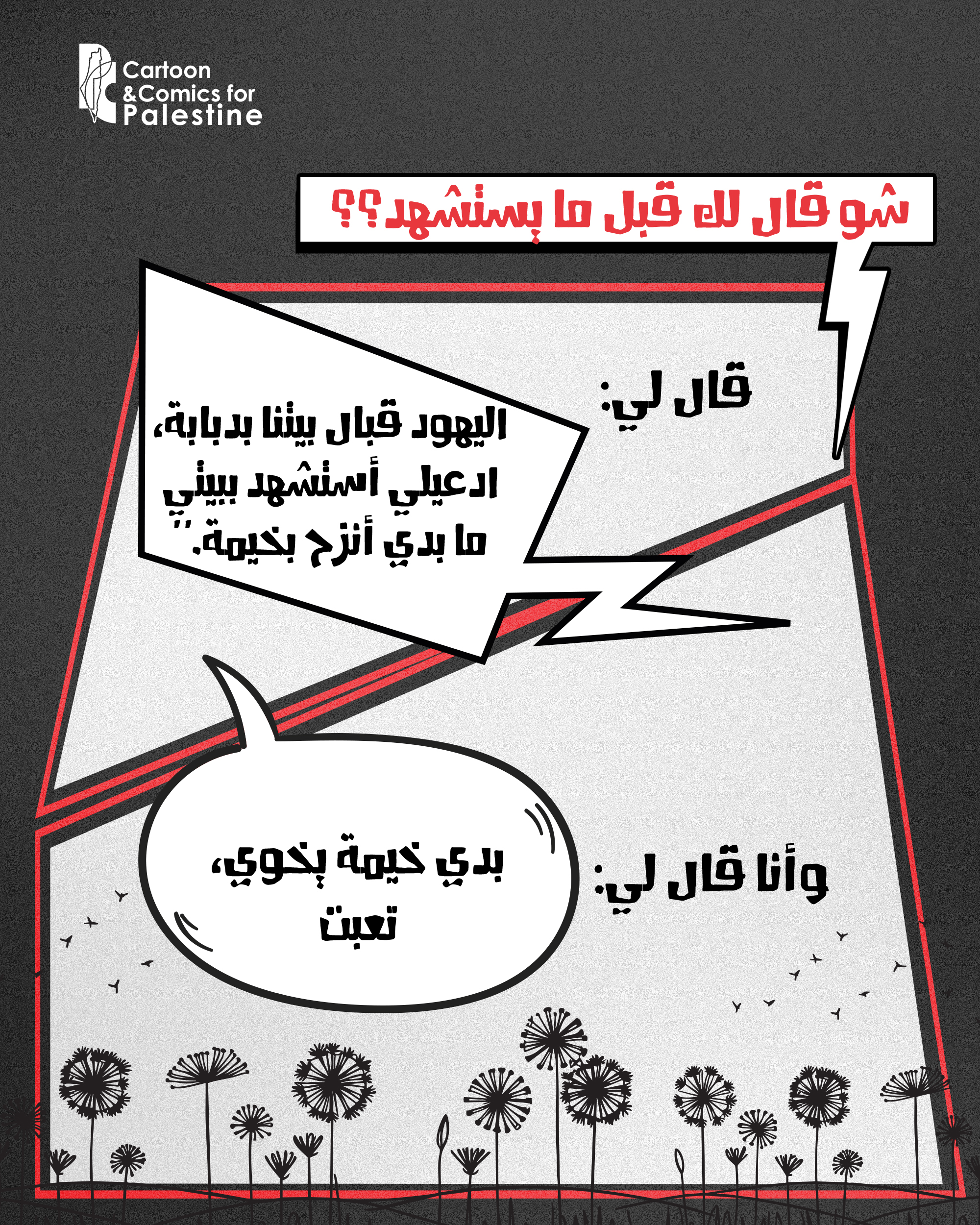 Cartoon &Comics for Palestine

شو قال لك قبل ما يستشهد؟؟

قال لي:

اليهود قبال بيتنا بدبابة، ادعيلي أستشهد ببيتي ما بدي أنزح بخيمة."

وأنا قال لي:

بدي خيمة يخوي، تعبت